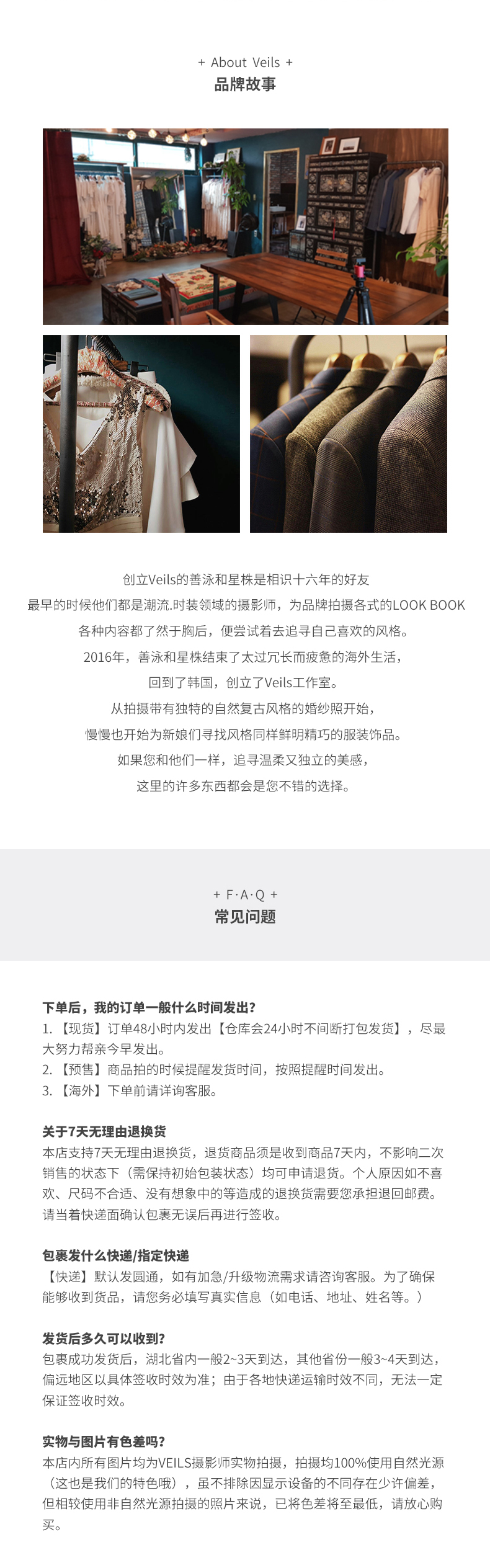 + About Veils +
品牌故事

创立Veils的善泳和星株是相识十六年的好友
最早的时候他们都是潮流.时装领域的摄影师，为品牌拍摄各式的LOOK BOOK
各种内容都了然于胸后，便尝试着去追寻自己喜欢的风格。
2016年，善泳和星株结束了太过冗长而疲惫的海外生活，
回到了韩国，创立了Veils工作室。
从拍摄带有独特的自然复古风格的婚纱照开始，
慢慢也开始为新娘们寻找风格同样鲜明精巧的服装饰品。
如果您和他们一样，追寻温柔又独立的美感，
这里的许多东西都会是您不错的选择。

+ F·A·Q +
常见问题

下单后，我的订单一般什么时间发出?
1. 【现货】订单48小时内发出【仓库会24小时不间断打包发货】，尽最大努力帮亲今早发出。
2. 【预售】商品拍的时候提醒发货时间，按照提醒时间发出。
3. 【海外】下单前请详询客服。

关于7天无理由退换货
本店支持7天无理由退换货，退货商品须是收到商品7天内，不影响二次销售的状态下（需保持初始包装状态）均可申请退货。个人原因如不喜欢、尺码不合适、没有想象中的等造成的退换货需要您承担退回邮费。请当着快递面确认包裹无误后再进行签收。

包裹发什么快递/指定快递
【快递】默认发圆通，如有加急/升级物流需求请咨询客服。为了确保能够收到货品，请您务必填写真实信息（如电话、地址、姓名等。）

发货后多久可以收到?
包裹成功发货后，湖北省内一般2~3天到达，其他省份一般3~4天到达，偏远地区以具体签收时效为准；由于各地快递运输时效不同，无法一定保证签收时效。

实物与图片有色差吗?
本店内所有图片均为VEILS摄影师实物拍摄，拍摄均100%使用自然光源（这也是我们的特色哦），虽不排除因显示设备的不同存在少许偏差，但相较使用非自然光源拍摄的照片来说，已将色差将至最低，请放心购买。